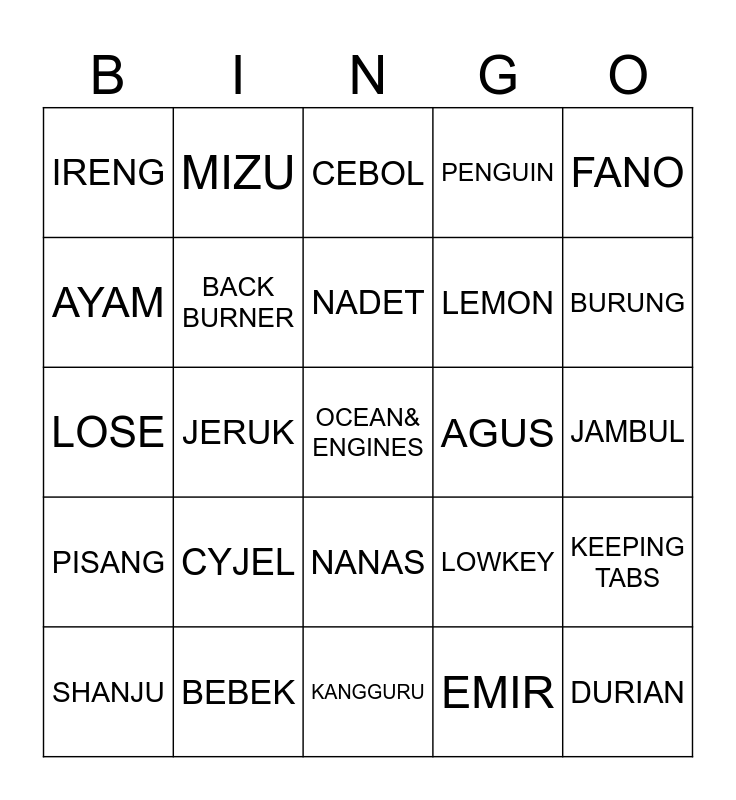 | B | I | N | G | O |
|---|---|---|---|---|
| IRENG | MIZU | CEBOL | PENGUIN | FANO |
| AYAM | BACK BURNER | NADET | LEMON | BURUNG |
| LOSE | JERUK | OCEAN& ENGINES | AGUS | JAMBUL |
| PISANG | CYJEL | NANAS | LOWKEY | KEEPING TABS |
| SHANJU | BEBEK | KANGGURU | EMIR | DURIAN |